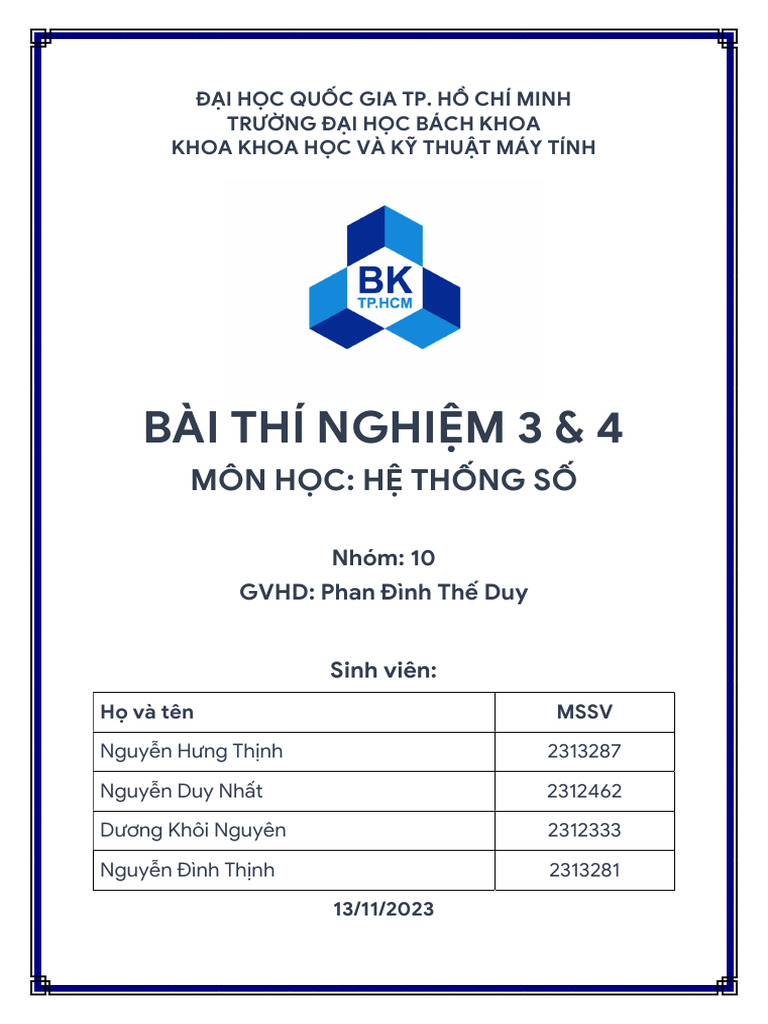 ĐẠI HỌC QUỐC GIA TP. HỒ CHÍ MINH
TRƯỜNG ĐẠI HỌC BÁCH KHOA
KHOA KHOA HỌC VÀ KỸ THUẬT MÁY TÍNH

BK
TP.HCM

BÀI THÍ NGHIỆM 3 & 4
MÔN HỌC: HỆ THỐNG SỐ

Nhóm: 10
GVHD: Phan Đình Thế Duy

Sinh viên:

| Họ và tên | MSSV |
|---|---|
| Nguyễn Hưng Thịnh | 2313287 |
| Nguyễn Duy Nhất | 2312462 |
| Dương Khôi Nguyên | 2312333 |
| Nguyễn Đình Thịnh | 2313281 |

13/11/2023